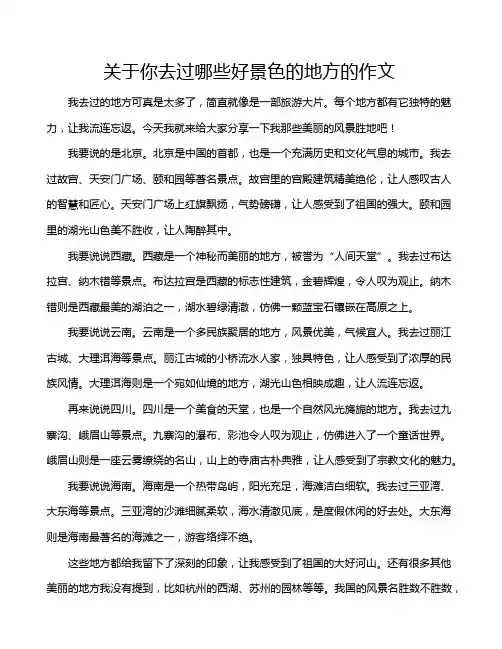 关于你去过哪些好景色的地方的作文

我去过的地方可真是太多了，简直就像是一部旅游大片。每个地方都有它独特的魅力，让我流连忘返。今天我就来给大家分享一下我那些美丽的风景胜地吧！

我要说的是北京。北京是中国的首都，也是一个充满历史和文化气息的城市。我去过故宫、天安门广场、颐和园等著名景点。故宫里的宫殿建筑精美绝伦，让人感叹古人的智慧和匠心。天安门广场上红旗飘扬，气势磅礴，让人感受到了祖国的强大。颐和园里的湖光山色美不胜收，让人陶醉其中。

我要说说西藏。西藏是一个神秘而美丽的地方，被誉为“人间天堂”。我去过布达拉宫、纳木错等景点。布达拉宫是西藏的标志性建筑，金碧辉煌，令人叹为观止。纳木错则是西藏最美的湖泊之一，湖水碧绿清澈，仿佛一颗蓝宝石镶嵌在高原之上。

我要说说云南。云南是一个多民族聚居的地方，风景优美，气候宜人。我去过丽江古城、大理洱海等景点。丽江古城的小桥流水人家，独具特色，让人感受到了浓厚的民族风情。大理洱海则是一个宛如仙境的地方，湖光山色相映成趣，让人流连忘返。

再来说说四川。四川是一个美食的天堂，也是一个自然风光旖旎的地方。我去过九寨沟、峨眉山等景点。九寨沟的瀑布、彩池令人叹为观止，仿佛进入了一个童话世界。峨眉山则是一座云雾缭绕的名山，山上的寺庙古朴典雅，让人感受到了宗教文化的魅力。

我要说说海南。海南是一个热带岛屿，阳光充足，海滩洁白细软。我去过三亚湾、大东海等景点。三亚湾的沙滩细腻柔软，海水清澈见底，是度假休闲的好去处。大东海则是海南最著名的海滩之一，游客络绎不绝。

这些地方都给我留下了深刻的印象，让我感受到了祖国的大好河山。还有很多其他美丽的地方我没有提到，比如杭州的西湖、苏州的园林等等。我国的风景名胜数不胜数，